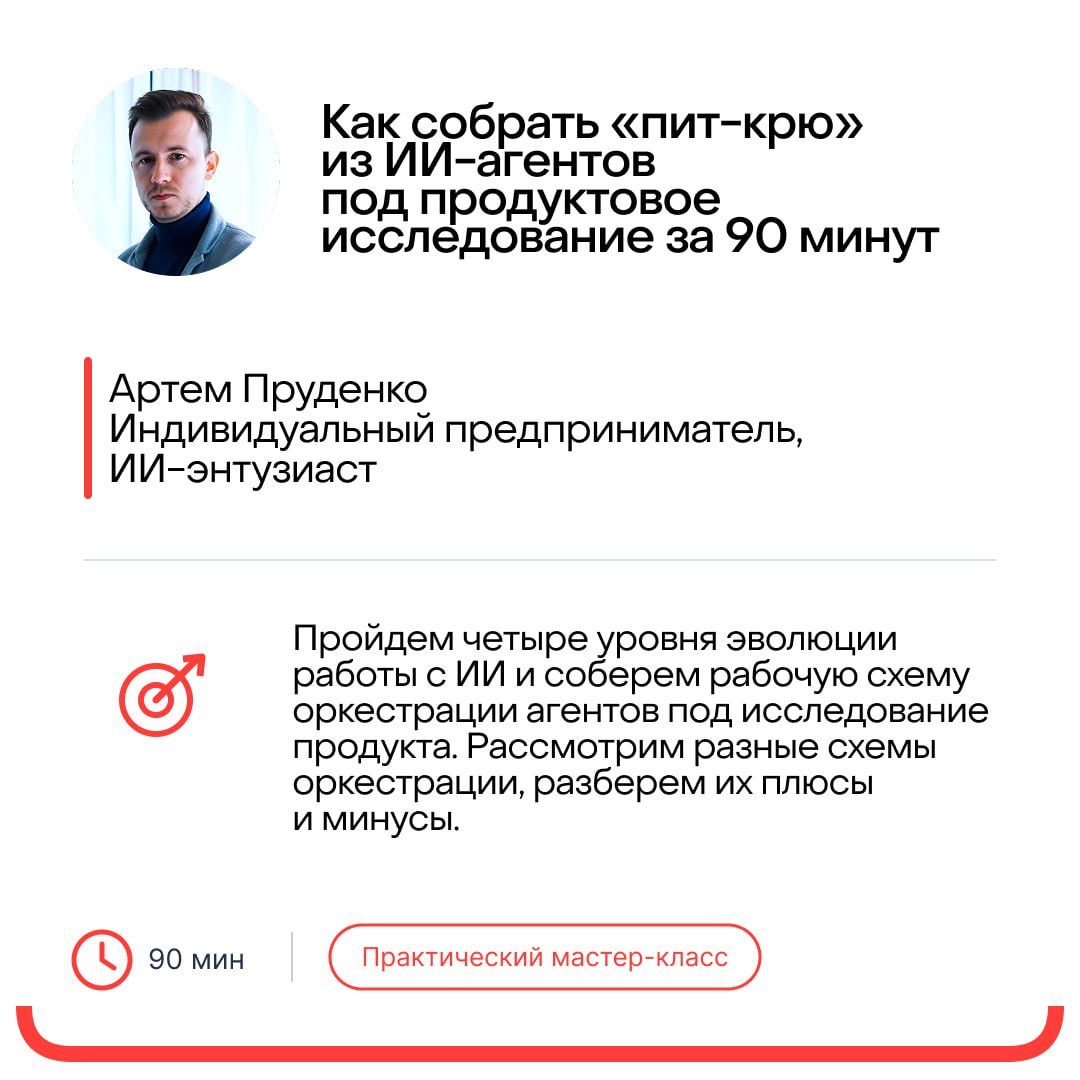 Как собрать «пит-крю» из ИИ-агентов под продуктовое исследование за 90 минут

Артем Пруденко
Индивидуальный предприниматель, ИИ-энтузиаст

Пройдем четыре уровня эволюции работы с ИИ и соберем рабочую схему оркестрации агентов под исследование продукта. Рассмотрим разные схемы оркестрации, разберем их плюсы и минусы.

90 мин

Практический мастер-класс